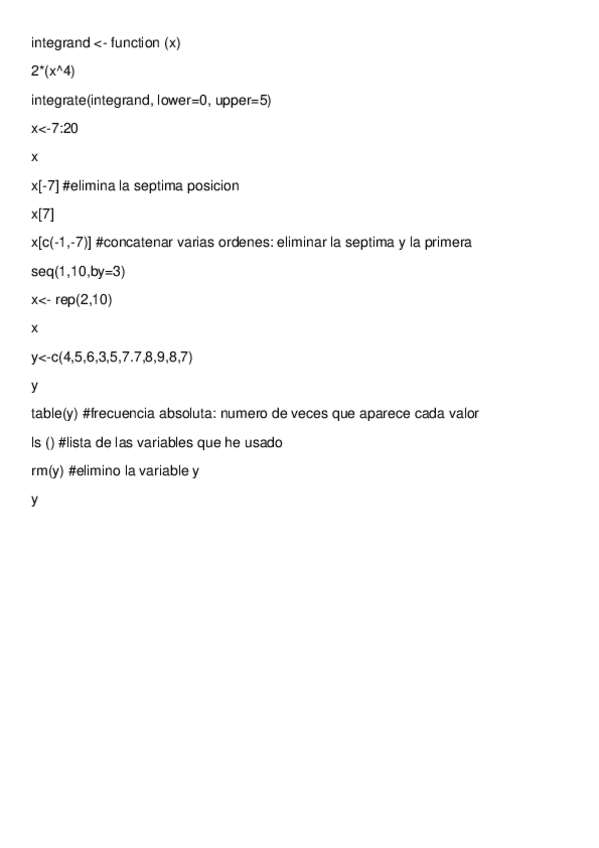 integrand <- function (x)

2*(x^4)

integrate(integrand, lower=0, upper=5)

x<-7:20

x

x[-7] #elimina la septima posicion

x[7]

x[c(-1,-7)] #concatenar varias ordenes: eliminar la septima y la primera

seq(1,10,by=3)

x<- rep(2,10)

x

y<-c(4,5,6,3,5,7.7,8,9,8,7)

y

table(y) #frecuencia absoluta: numero de veces que aparece cada valor

ls () #lista de las variables que he usado

rm(y) #elimino la variable y

y